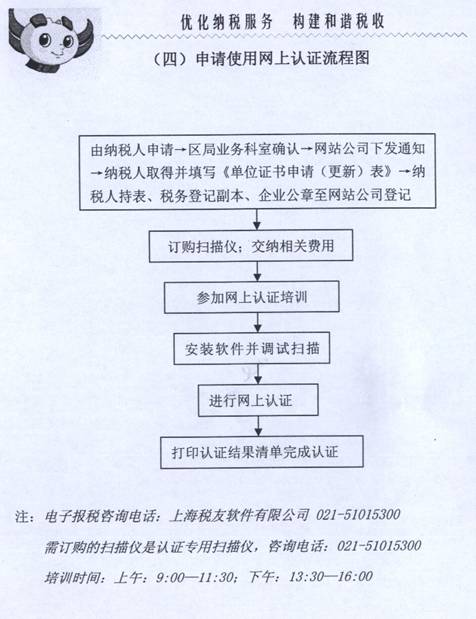 优化纳税服务　构建和谐税收

（四）申请使用网上认证流程图

由纳税人申请→区局业务科室确认→网站公司下发通知→纳税人取得并填写《单位证书申请（更新）表》→纳税人持表、税务登记副本、企业公章至网站公司登记

订购扫描仪；交纳相关费用

参加网上认证培训

安装软件并调试扫描

进行网上认证

打印认证结果清单完成认证

注：电子报税咨询电话：上海税友软件有限公司 021-51015300

需订购的扫描仪是认证专用扫描仪，咨询电话：021-51015300

培训时间：上午：9:00—11:30；下午：13:30—16:00